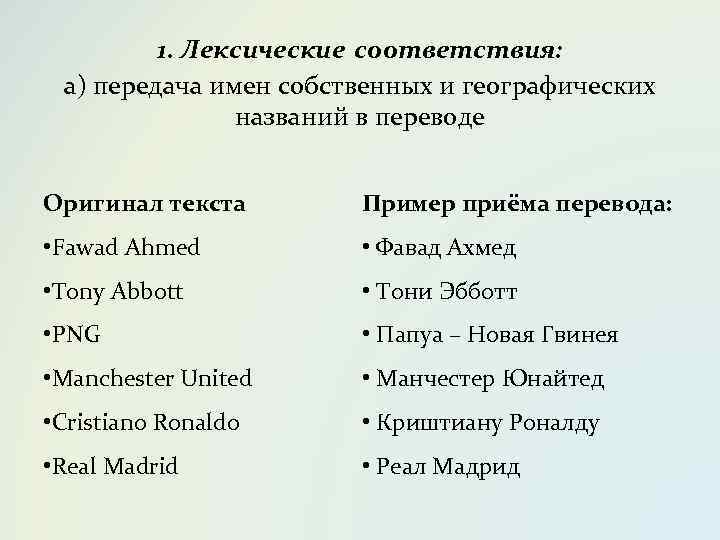 1. Лексические соответствия:
а) передача имен собственных и географических названий в переводе

Оригинал текста

• Fawad Ahmed

• Tony Abbott

• PNG

• Manchester United

• Cristiano Ronaldo

• Real Madrid

Пример приёма перевода:

• Фавад Ахмед

• Тони Эбботт

• Папуа – Новая Гвинея

• Манчестер Юнайтед

• Криштиану Роналду

• Реал Мадрид